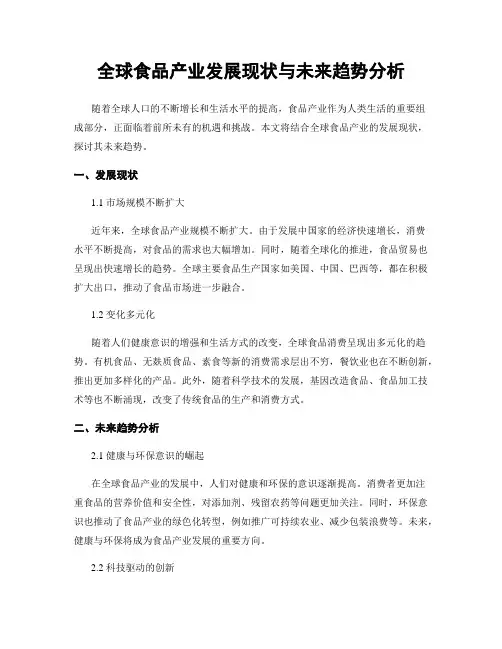 全球食品产业发展现状与未来趋势分析

随着全球人口的不断增长和生活水平的提高，食品产业作为人类生活的重要组成部分，正面临着前所未有的机遇和挑战。本文将结合全球食品产业的发展现状，探讨其未来趋势。

一、发展现状

1.1 市场规模不断扩大

近年来，全球食品产业规模不断扩大。由于发展中国家的经济快速增长，消费水平不断提高，对食品的需求也大幅增加。同时，随着全球化的推进，食品贸易也呈现出快速增长的趋势。全球主要食品生产国家如美国、中国、巴西等，都在积极扩大出口，推动了食品市场进一步融合。

1.2 变化多元化

随着人们健康意识的增强和生活方式的改变，全球食品消费呈现出多元化的趋势。有机食品、无麸质食品、素食等新的消费需求层出不穷，餐饮业也在不断创新，推出更加多样化的产品。此外，随着科学技术的发展，基因改造食品、食品加工技术等也不断涌现，改变了传统食品的生产和消费方式。

二、未来趋势分析

2.1 健康与环保意识的崛起

在全球食品产业的发展中，人们对健康和环保的意识逐渐提高。消费者更加注重食品的营养价值和安全性，对添加剂、残留农药等问题更加关注。同时，环保意识也推动了食品产业的绿色化转型，例如推广可持续农业、减少包装浪费等。未来，健康与环保将成为食品产业发展的重要方向。

2.2 科技驱动的创新